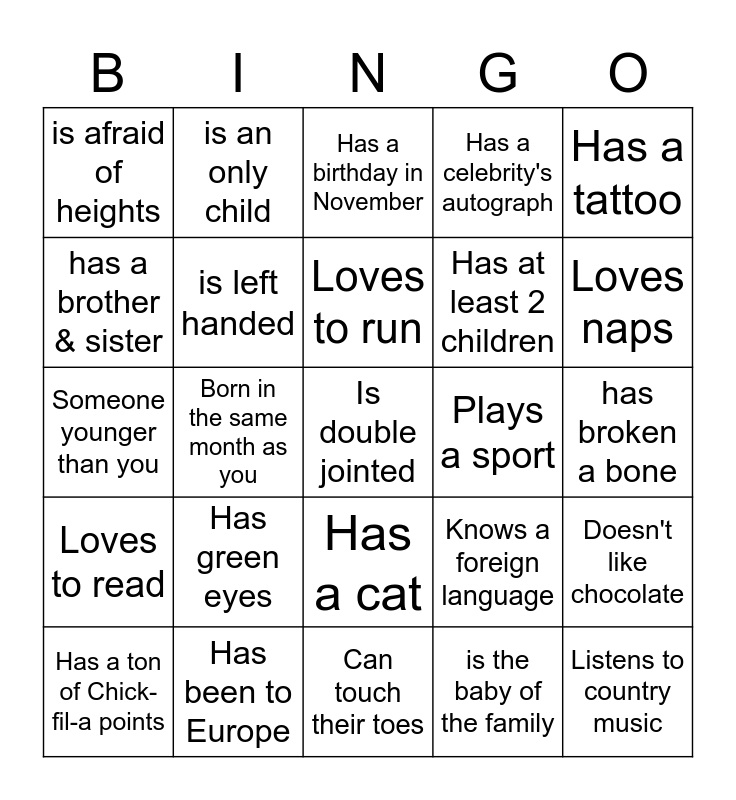 | B | I | N | G | O |
|---|---|---|---|---|
| is afraid of heights | is an only child | Has a birthday in November | Has a celebrity's autograph | Has a tattoo |
| has a brother & sister | is left handed | Loves to run | Has at least 2 children | Loves naps |
| Someone younger than you | Born in the same month as you | Is double jointed | Plays a sport | has broken a bone |
| Loves to read | Has green eyes | Has a cat | Knows a foreign language | Doesn't like chocolate |
| Has a ton of Chick-fil-a points | Has been to Europe | Can touch their toes | is the baby of the family | Listens to country music |